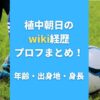 植中朝日の
wiki経歴
プロフまとめ！

年齢・出身地・身長